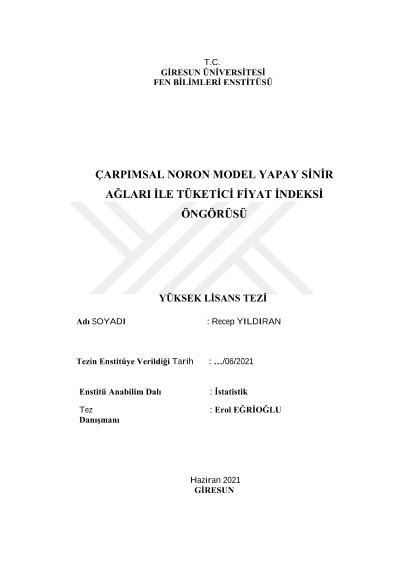 T.C.
GİRESUN ÜNİVERSİTESİ
FEN BİLİMLERİ ENSTİTÜSÜ

ÇARPIMSAL NORON MODEL YAPAY SİNİR AĞLARI İLE TÜKETİCİ FİYAT İNDEKSİ ÖNGÖRÜSÜ

YÜKSEK LİSANS TEZİ

Adı SOYADI : Recep YILDIRAN

Tezin Enstitüye Verildiği Tarih : …/06/2021

Enstitü Anabilim Dalı : İstatistik

Tez Danışmanı : Erol EĞRİOĞLU

Haziran 2021
GİRESUN